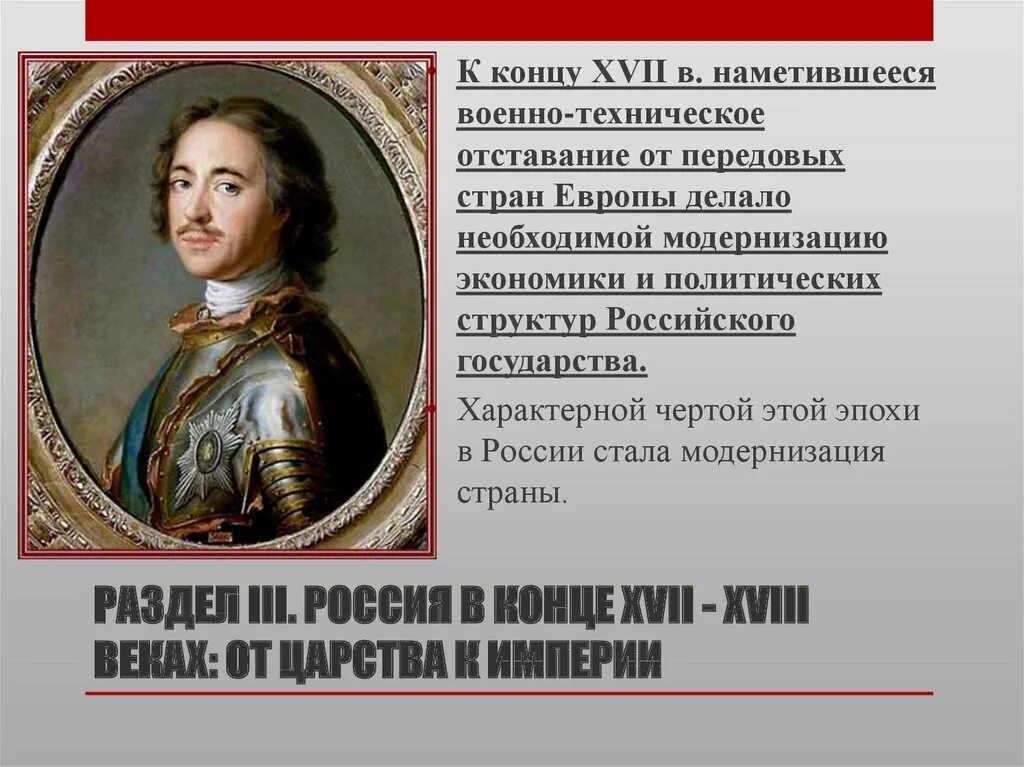 К концу XVII в. наметившееся военно-техническое отставание от передовых стран Европы делало необходимой модернизацию экономики и политических структур Российского государства.

Характерной чертой этой эпохи в России стала модернизация страны.

РАЗДЕЛ III. РОССИЯ В КОНЦЕ XVII - XVIII ВЕКАХ: ОТ ЦАРСТВА К ИМПЕРИИ